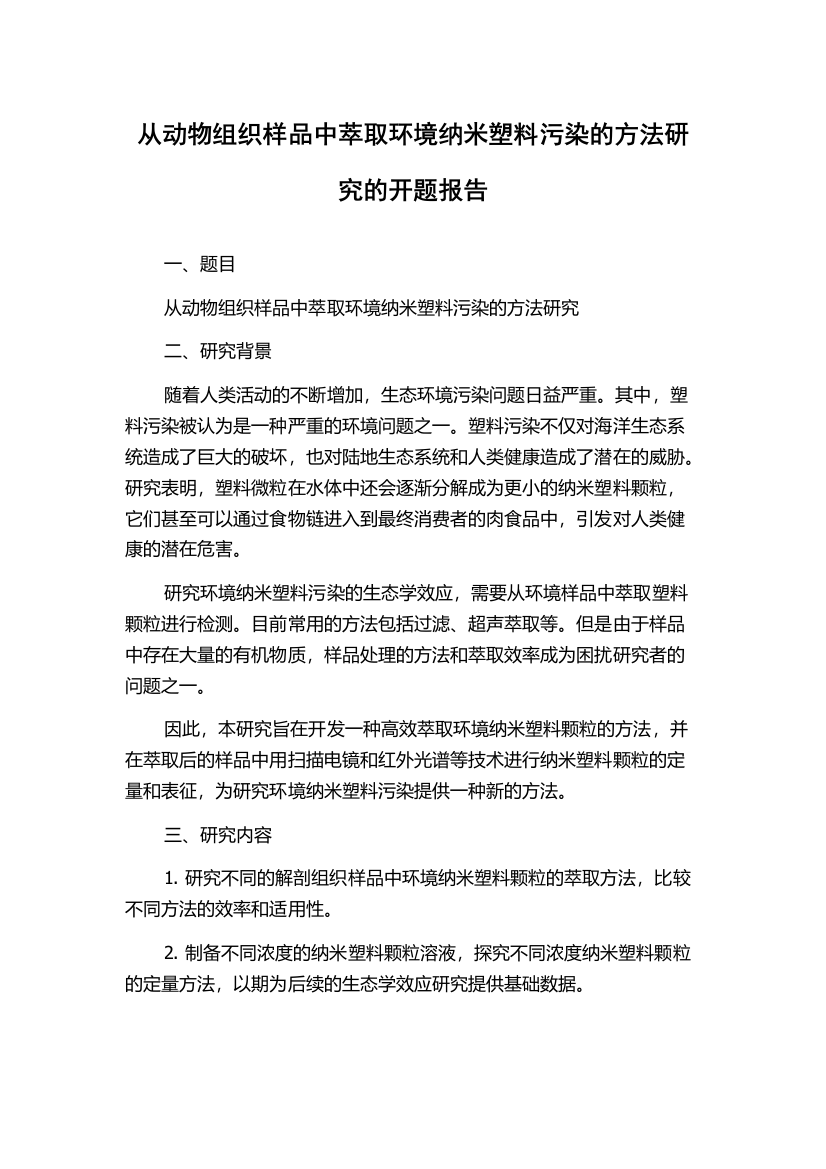 从动物组织样品中萃取环境纳米塑料污染的方法研究的开题报告

一、题目

从动物组织样品中萃取环境纳米塑料污染的方法研究

二、研究背景

随着人类活动的不断增加，生态环境污染问题日益严重。其中，塑料污染被认为是一种严重的环境问题之一。塑料污染不仅对海洋生态系统造成了巨大的破坏，也对陆地生态系统和人类健康造成了潜在的威胁。研究表明，塑料微粒在水体中还会逐渐分解成为更小的纳米塑料颗粒，它们甚至可以通过食物链进入到最终消费者的肉食品中，引发对人类健康的潜在危害。

研究环境纳米塑料污染的生态学效应，需要从环境样品中萃取塑料颗粒进行检测。目前常用的方法包括过滤、超声萃取等。但是由于样品中存在大量的有机物质，样品处理的方法和萃取效率成为困扰研究者的问题之一。

因此，本研究旨在开发一种高效萃取环境纳米塑料颗粒的方法，并在萃取后的样品中用扫描电镜和红外光谱等技术进行纳米塑料颗粒的定量和表征，为研究环境纳米塑料污染提供一种新的方法。

三、研究内容

1. 研究不同的解剖组织样品中环境纳米塑料颗粒的萃取方法，比较不同方法的效率和适用性。

2. 制备不同浓度的纳米塑料颗粒溶液，探究不同浓度纳米塑料颗粒的定量方法，以期为后续的生态学效应研究提供基础数据。